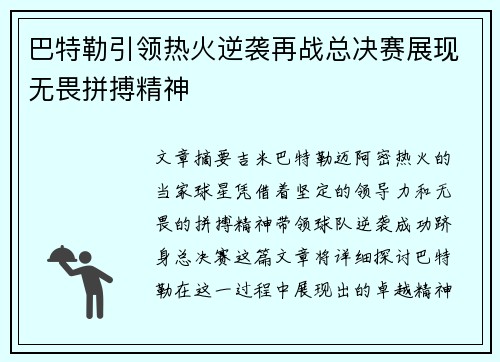 巴特勒引领热火逆袭再战总决赛展现无畏拼搏精神

文章摘要吉米巴特勒迈阿密热火的当家球星凭借着坚定的领导力和无畏的拼搏精神带领球队逆袭成功跻身总决赛这篇文章将详细探讨巴特勒在这一过程中展现出的卓越精神